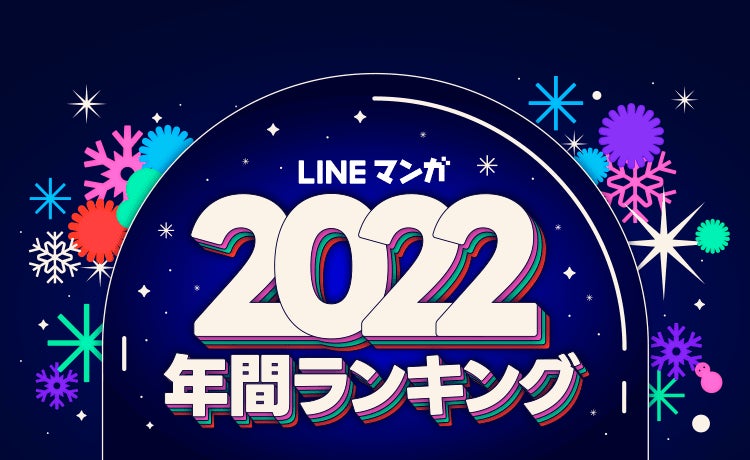 LINE マンガ
2022
年間ランキング